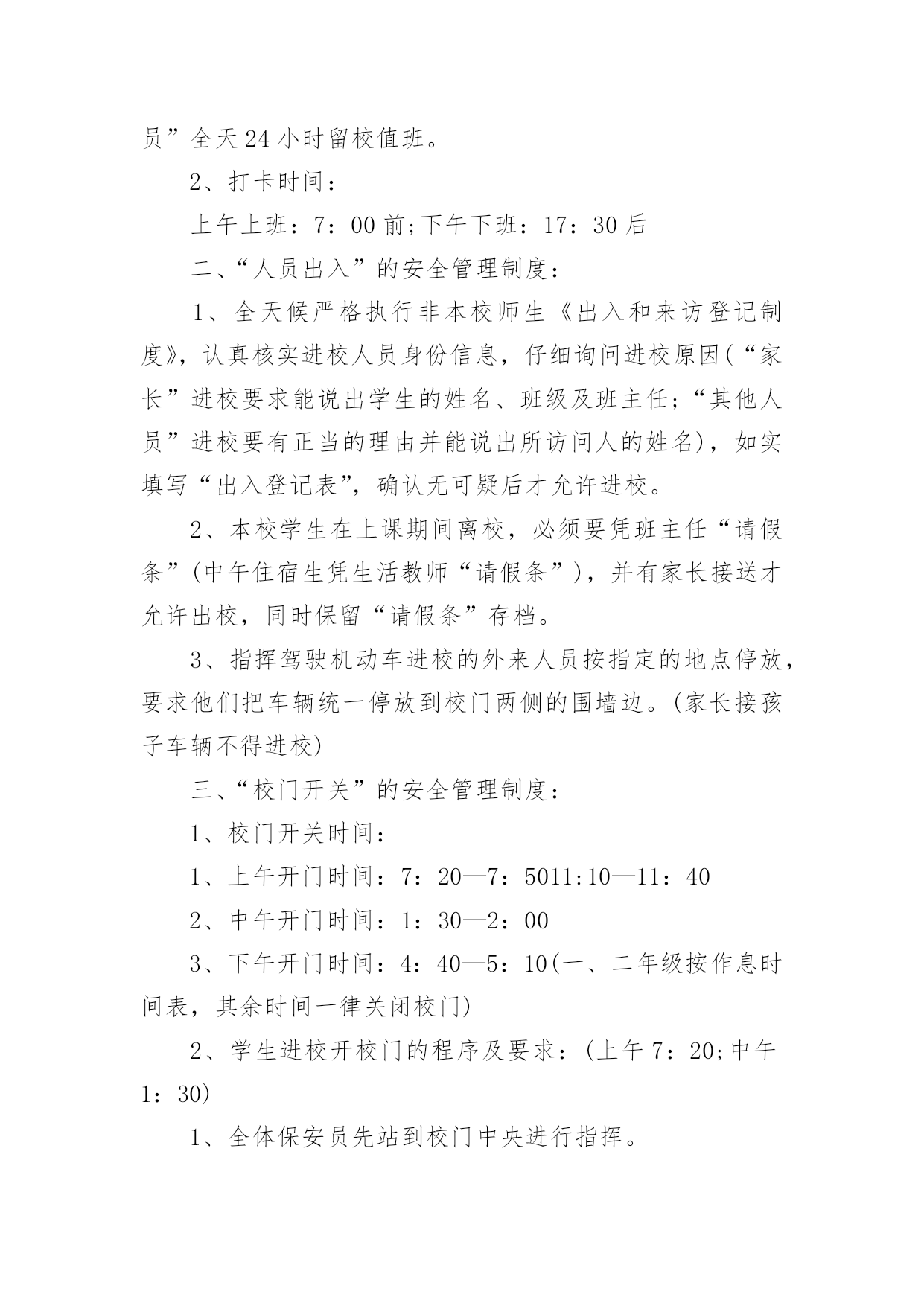 员”全天24小时留校值班。

2、打卡时间：

上午上班：7：00前;下午下班：17：30后

二、“人员出入”的安全管理制度：

1、全天候严格执行非本校师生《出入和来访登记制度》，认真核实进校人员身份信息，仔细询问进校原因(“家长”进校要求能说出学生的姓名、班级及班主任;“其他人员”进校要有正当的理由并能说出所访问人的姓名)，如实填写“出入登记表”，确认无可疑后才允许进校。

2、本校学生在上课期间离校，必须要凭班主任“请假条”(中午住宿生凭生活教师“请假条”)，并有家长接送才允许出校，同时保留“请假条”存档。

3、指挥驾驶机动车进校的外来人员按指定的地点停放，要求他们把车辆统一停放到校门两侧的围墙边。(家长接孩子车辆不得进校)

三、“校门开关”的安全管理制度：

1、校门开关时间：

1、上午开门时间：7：20—7：5011:10—11：40

2、中午开门时间：1：30—2：00

3、下午开门时间：4：40—5：10(一、二年级按作息时间表，其余时间一律关闭校门)

2、学生进校开校门的程序及要求：(上午7：20;中午1：30)

1、全体保安员先站到校门中央进行指挥。